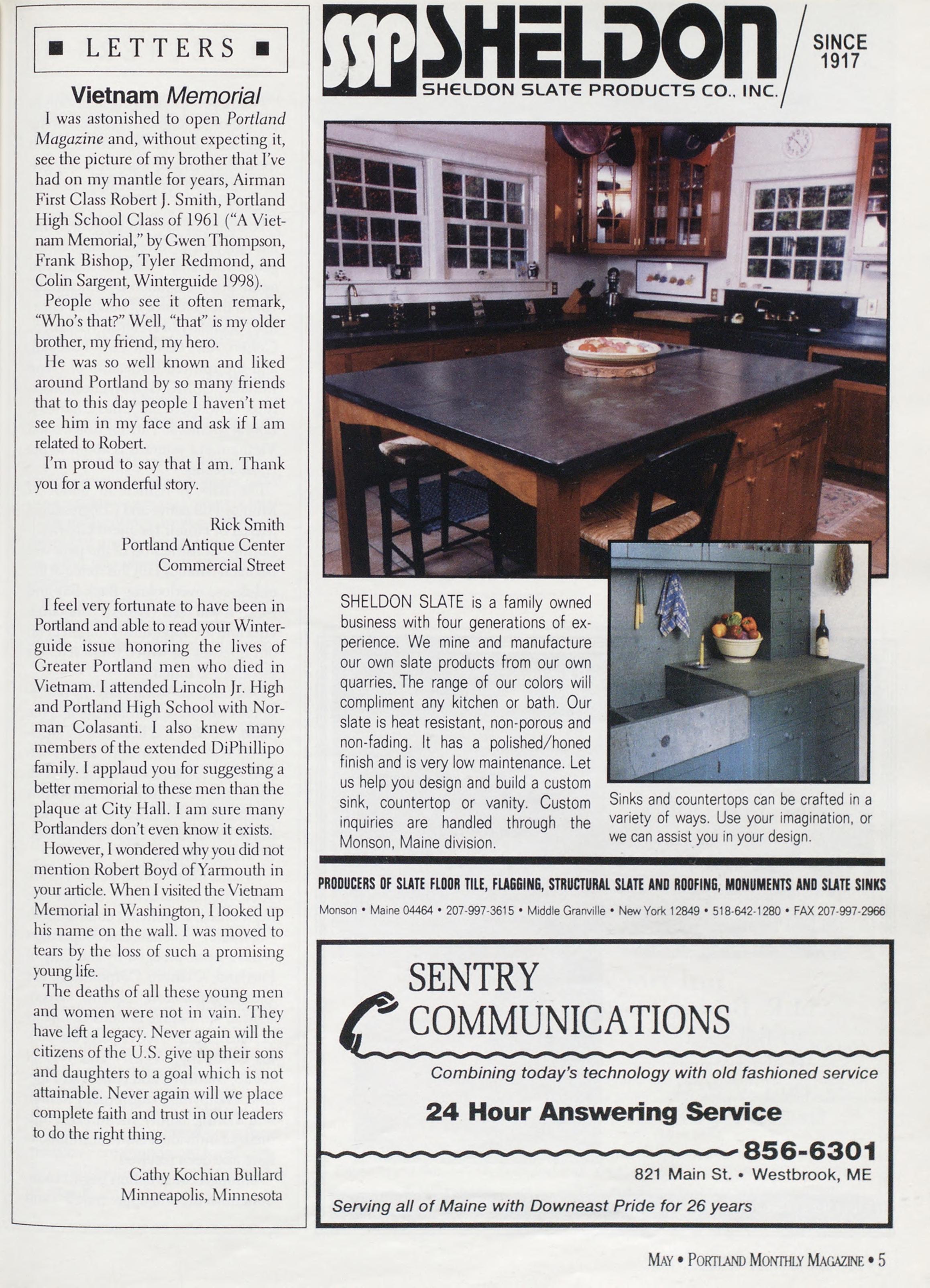 ■ LETTERS ■

Vietnam Memorial

I was astonished to open Portland Magazine and, without expecting it, see the picture of my brother that I've had on my mantle for years, Airman First Class Robert J. Smith, Portland High School Class of 1961 ("A Vietnam Memorial," by Gwen Thompson, Frank Bishop, Tyler Redmond, and Colin Sargent, Winterguide 1998).

People who see it often remark, "Who's that?" Well, "that" is my older brother, my friend, my hero.

He was so well known and liked around Portland by so many friends that to this day people I haven't met see him in my face and ask if I am related to Robert.

I'm proud to say that I am. Thank you for a wonderful story.

Rick Smith
Portland Antique Center
Commercial Street

I feel very fortunate to have been in Portland and able to read your Winterguide issue honoring the lives of Greater Portland men who died in Vietnam. I attended Lincoln Jr. High and Portland High School with Norman Colasanti. I also knew many members of the extended DiPhillipo family. I applaud you for suggesting a better memorial to these men than the plaque at City Hall. I am sure many Portlanders don't even know it exists.

However, I wondered why you did not mention Robert Boyd of Yarmouth in your article. When I visited the Vietnam Memorial in Washington, I looked up his name on the wall. I was moved to tears by the loss of such a promising young life.

The deaths of all these young men and women were not in vain. They have left a legacy. Never again will the citizens of the U.S. give up their sons and daughters to a goal which is not attainable. Never again will we place complete faith and trust in our leaders to do the right thing.

Cathy Kochian Bullard
Minneapolis, Minnesota

ssp SHELDON
SHELDON SLATE PRODUCTS CO., INC.
SINCE 1917

SHELDON SLATE is a family owned business with four generations of experience. We mine and manufacture our own slate products from our own quarries. The range of our colors will compliment any kitchen or bath. Our slate is heat resistant, non-porous and non-fading. It has a polished/honed finish and is very low maintenance. Let us help you design and build a custom sink, countertop or vanity. Custom inquiries are handled through the Monson, Maine division.

Sinks and countertops can be crafted in a variety of ways. Use your imagination, or we can assist you in your design.

PRODUCERS OF SLATE FLOOR TILE, FLAGGING, STRUCTURAL SLATE AND ROOFING, MONUMENTS AND SLATE SINKS

Monson • Maine 04464 • 207-997-3615 • Middle Granville • New York 12849 • 518-642-1280 • FAX 207-997-2966

SENTRY COMMUNICATIONS

Combining today's technology with old fashioned service

24 Hour Answering Service

856-6301

821 Main St. • Westbrook, ME

Serving all of Maine with Downeast Pride for 26 years

MAY • PORTLAND MONTHLY MAGAZINE • 5